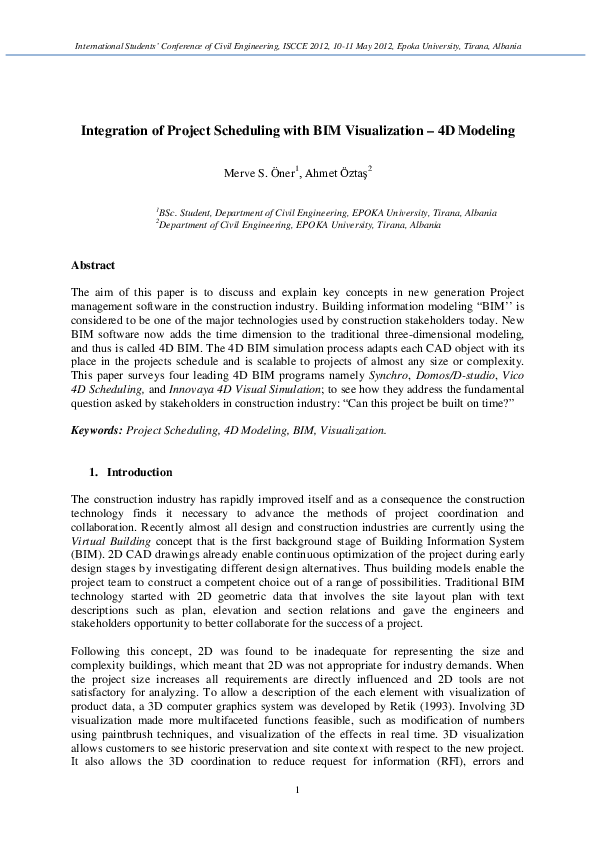 International Students' Conference of Civil Engineering, ISCCE 2012, 10-11 May 2012, Epoka University, Tirana, Albania

Integration of Project Scheduling with BIM Visualization – 4D Modeling

Merve S. Öner$^1$, Ahmet Öztaş$^2$

$^1$BSc. Student, Department of Civil Engineering, EPOKA University, Tirana, Albania
$^2$Department of Civil Engineering, EPOKA University, Tirana, Albania

Abstract

The aim of this paper is to discuss and explain key concepts in new generation Project management software in the construction industry. Building information modeling "BIM'' is considered to be one of the major technologies used by construction stakeholders today. New BIM software now adds the time dimension to the traditional three-dimensional modeling, and thus is called 4D BIM. The 4D BIM simulation process adapts each CAD object with its place in the projects schedule and is scalable to projects of almost any size or complexity. This paper surveys four leading 4D BIM programs namely Synchro, Domos/D-studio, Vico 4D Scheduling, and Innovaya 4D Visual Simulation; to see how they address the fundamental question asked by stakeholders in construction industry: "Can this project be built on time?"

Keywords: Project Scheduling, 4D Modeling, BIM, Visualization.

1. Introduction

The construction industry has rapidly improved itself and as a consequence the construction technology finds it necessary to advance the methods of project coordination and collaboration. Recently almost all design and construction industries are currently using the Virtual Building concept that is the first background stage of Building Information System (BIM). 2D CAD drawings already enable continuous optimization of the project during early design stages by investigating different design alternatives. Thus building models enable the project team to construct a competent choice out of a range of possibilities. Traditional BIM technology started with 2D geometric data that involves the site layout plan with text descriptions such as plan, elevation and section relations and gave the engineers and stakeholders opportunity to better collaborate for the success of a project.

Following this concept, 2D was found to be inadequate for representing the size and complexity buildings, which meant that 2D was not appropriate for industry demands. When the project size increases all requirements are directly influenced and 2D tools are not satisfactory for analyzing. To allow a description of the each element with visualization of product data, a 3D computer graphics system was developed by Retik (1993). Involving 3D visualization made more multifaceted functions feasible, such as modification of numbers using paintbrush techniques, and visualization of the effects in real time. 3D visualization allows customers to see historic preservation and site context with respect to the new project. It also allows the 3D coordination to reduce request for information (RFI), errors and

1